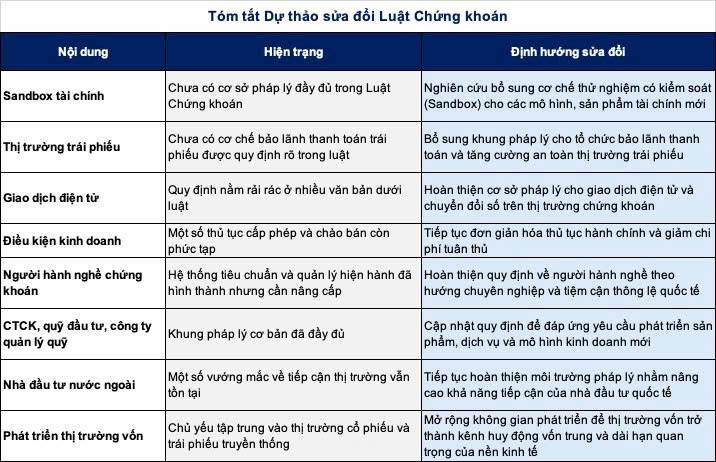 Tóm tắt Dự thảo sửa đổi Luật Chứng khoán

| Nội dung | Hiện trạng | Định hướng sửa đổi |
|---|---|---|
| Sandbox tài chính | Chưa có cơ sở pháp lý đầy đủ trong Luật Chứng khoán | Nghiên cứu bổ sung cơ chế thử nghiệm có kiểm soát (Sandbox) cho các mô hình, sản phẩm tài chính mới |
| Thị trường trái phiếu | Chưa có cơ chế bảo lãnh thanh toán trái phiếu được quy định rõ trong luật | Bổ sung khung pháp lý cho tổ chức bảo lãnh thanh toán và tăng cường an toàn thị trường trái phiếu |
| Giao dịch điện tử | Quy định nằm rải rác ở nhiều văn bản dưới luật | Hoàn thiện cơ sở pháp lý cho giao dịch điện tử và chuyển đổi số trên thị trường chứng khoán |
| Điều kiện kinh doanh | Một số thủ tục cấp phép và chào bán còn phức tạp | Tiếp tục đơn giản hóa thủ tục hành chính và giảm chi phí tuân thủ |
| Người hành nghề chứng khoán | Hệ thống tiêu chuẩn và quản lý hiện hành đã hình thành nhưng cần nâng cấp | Hoàn thiện quy định về người hành nghề theo hướng chuyên nghiệp và tiệm cận thông lệ quốc tế |
| CTCK, quỹ đầu tư, công ty quản lý quỹ | Khung pháp lý cơ bản đã đầy đủ | Cập nhật quy định để đáp ứng yêu cầu phát triển sản phẩm, dịch vụ và mô hình kinh doanh mới |
| Nhà đầu tư nước ngoài | Một số vướng mắc về tiếp cận thị trường vẫn tồn tại | Tiếp tục hoàn thiện môi trường pháp lý nhằm nâng cao khả năng tiếp cận của nhà đầu tư quốc tế |
| Phát triển thị trường vốn | Chủ yếu tập trung vào thị trường cổ phiếu và trái phiếu truyền thống | Mở rộng không gian phát triển để thị trường vốn trở thành kênh huy động vốn trung và dài hạn quan trọng của nền kinh tế |